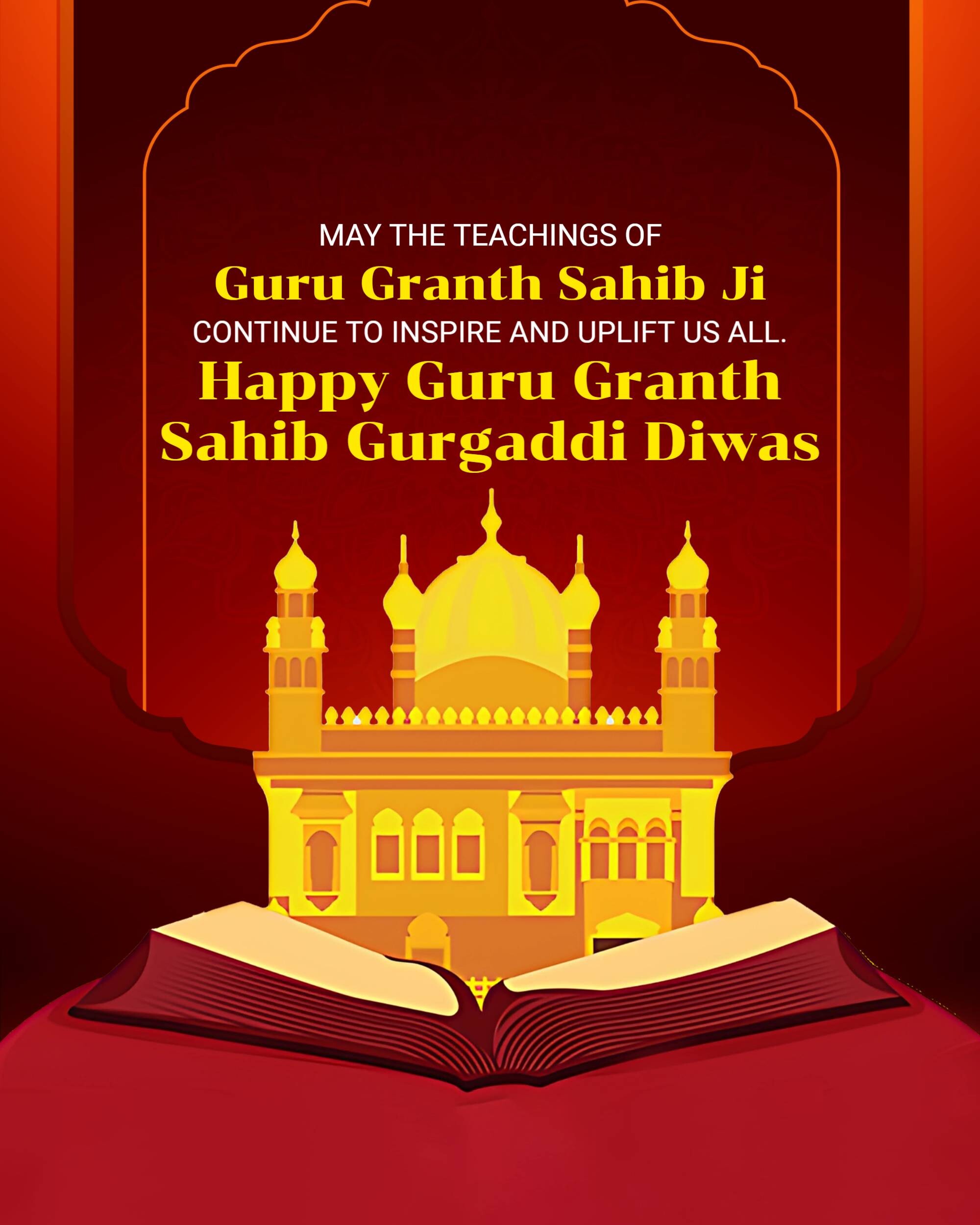 MAY THE TEACHINGS OF
Guru Granth Sahib Ji
CONTINUE TO INSPIRE AND UPLIFT US ALL.
Happy Guru Granth Sahib Gurgaddi Diwas